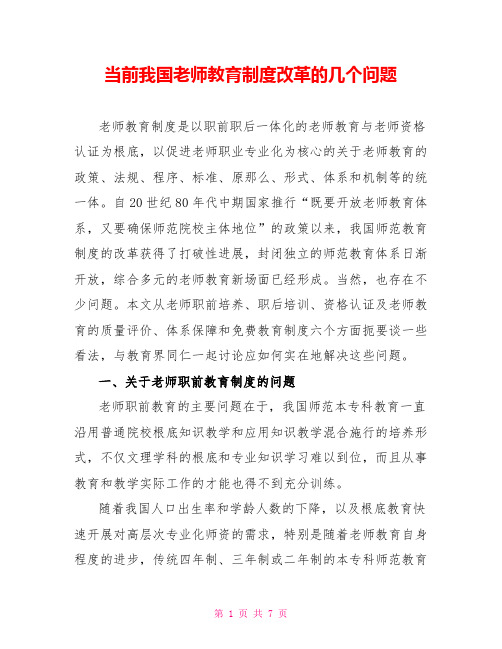 当前我国老师教育制度改革的几个问题

老师教育制度是以职前职后一体化的老师教育与老师资格认证为根底，以促进老师职业专业化为核心的关于老师教育的政策、法规、程序、标准、原那么、形式、体系和机制等的统一体。自20世纪80年代中期国家推行“既要开放老师教育体系，又要确保师范院校主体地位”的政策以来，我国师范教育制度的改革获得了打破性进展，封闭独立的师范教育体系日渐开放，综合多元的老师教育新场面已经形成。当然，也存在不少问题。本文从老师职前培养、职后培训、资格认证及老师教育的质量评价、体系保障和免费教育制度六个方面扼要谈一些看法，与教育界同仁一起讨论应如何实在地解决这些问题。

一、关于老师职前教育制度的问题

老师职前教育的主要问题在于，我国师范本专科教育一直沿用普通院校根底知识教学和应用知识教学混合施行的培养形式，不仅文理学科的根底和专业知识学习难以到位，而且从事教育和教学实际工作的才能也得不到充分训练。

随着我国人口出生率和学龄人数的下降，以及根底教育快速开展对高层次专业化师资的需求，特别是随着老师教育自身程度的进步，传统四年制、三年制或二年制的本专科师范教育

第 1 页 共 7 页